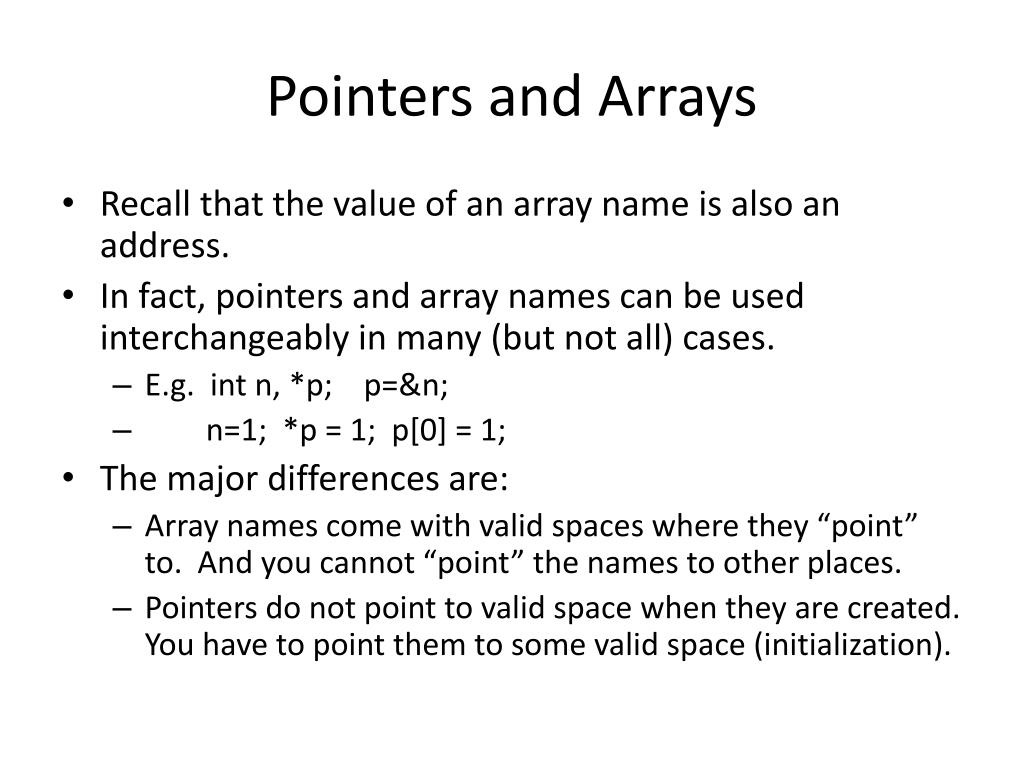 Pointers and Arrays

• Recall that the value of an array name is also an address.

• In fact, pointers and array names can be used interchangeably in many (but not all) cases.
 – E.g. int n, *p; p=&n;
 – n=1; *p = 1; p[0] = 1;

• The major differences are:
 – Array names come with valid spaces where they “point” to. And you cannot “point” the names to other places.
 – Pointers do not point to valid space when they are created. You have to point them to some valid space (initialization).